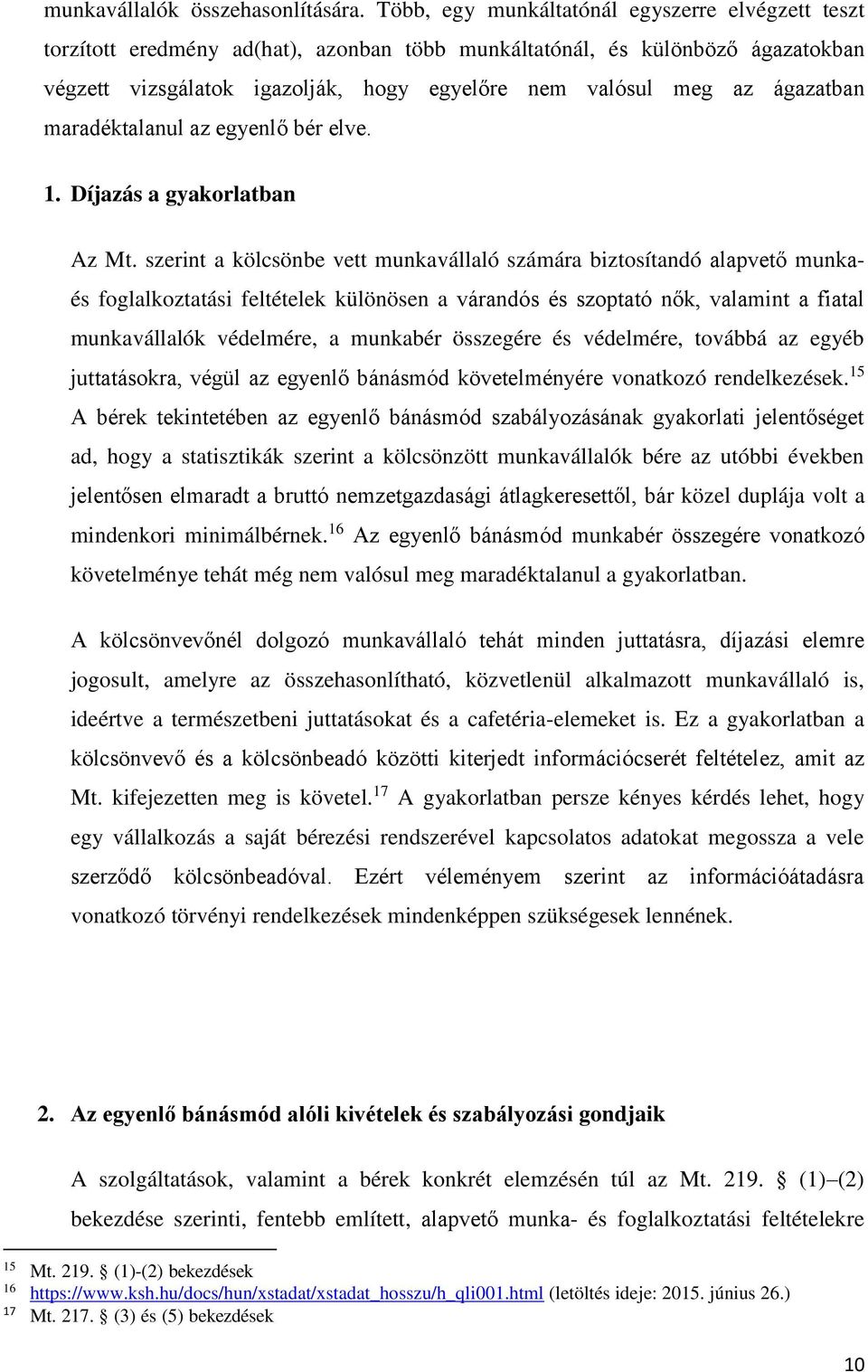 munkavállalók összehasonlítására. Több, egy munkáltatónál egyszerre elvégzett teszt torzított eredmény ad(hat), azonban több munkáltatónál, és különböző ágazatokban végzett vizsgálatok igazolják, hogy egyelőre nem valósul meg az ágazatban maradéktalanul az egyenlő bér elve.

1. Díjazás a gyakorlatban

Az Mt. szerint a kölcsönbe vett munkavállaló számára biztosítandó alapvető munka- és foglalkoztatási feltételek különösen a várandós és szoptató nők, valamint a fiatal munkavállalók védelmére, a munkabér összegére és védelmére, továbbá az egyéb juttatásokra, végül az egyenlő bánásmód követelményére vonatkozó rendelkezések.$^{15}$ A bérek tekintetében az egyenlő bánásmód szabályozásának gyakorlati jelentőséget ad, hogy a statisztikák szerint a kölcsönzött munkavállalók bére az utóbbi években jelentősen elmaradt a bruttó nemzetgazdasági átlagkeresettől, bár közel duplája volt a mindenkori minimálbérnek.$^{16}$ Az egyenlő bánásmód munkabér összegére vonatkozó követelménye tehát még nem valósul meg maradéktalanul a gyakorlatban.

A kölcsönvevőnél dolgozó munkavállaló tehát minden juttatásra, díjazási elemre jogosult, amelyre az összehasonlítható, közvetlenül alkalmazott munkavállaló is, ideértve a természetbeni juttatásokat és a cafetéria-elemeket is. Ez a gyakorlatban a kölcsönvevő és a kölcsönbeadó közötti kiterjedt információcserét feltételez, amit az Mt. kifejezetten meg is követel.$^{17}$ A gyakorlatban persze kényes kérdés lehet, hogy egy vállalkozás a saját bérezési rendszerével kapcsolatos adatokat megossza a vele szerződő kölcsönbeadóval. Ezért véleményem szerint az információátadásra vonatkozó törvényi rendelkezések mindenképpen szükségesek lennének.

2. Az egyenlő bánásmód alóli kivételek és szabályozási gondjaik

A szolgáltatások, valamint a bérek konkrét elemzésén túl az Mt. 219. § (1)–(2) bekezdése szerinti, fentebb említett, alapvető munka- és foglalkoztatási feltételekre

$^{15}$ Mt. 219. § (1)-(2) bekezdések
$^{16}$ https://www.ksh.hu/docs/hun/xstadat/xstadat_hosszu/h_qli001.html (letöltés ideje: 2015. június 26.)
$^{17}$ Mt. 217. § (3) és (5) bekezdések

10